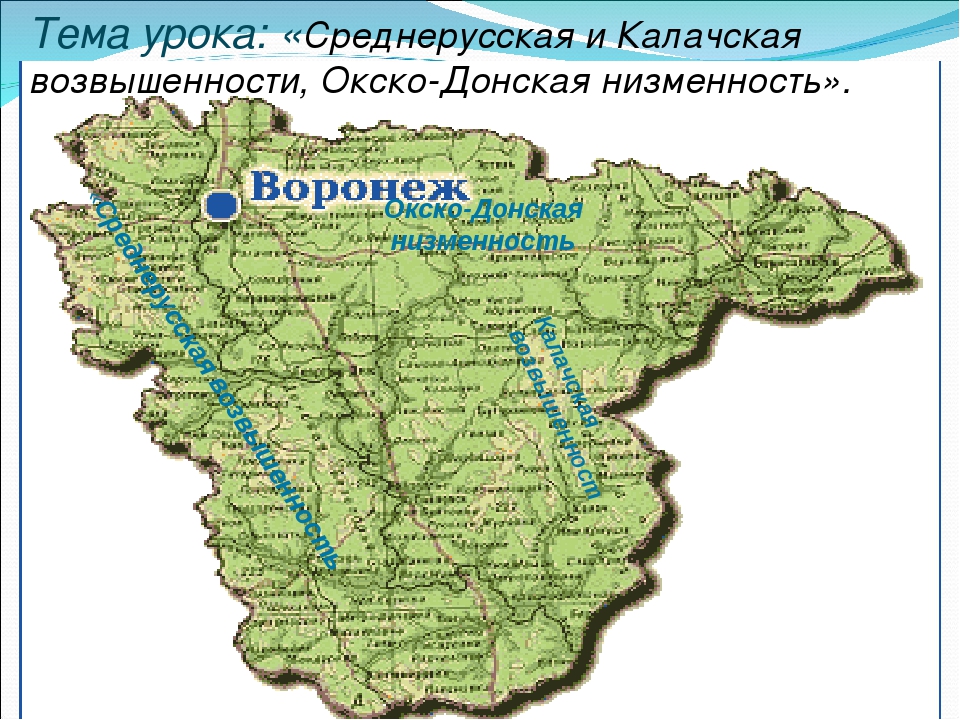 Тема урока: «Среднерусская и Калачская возвышенности, Окско-Донская низменность».

Воронеж

Окско-Донская низменность

Среднерусская возвышенность

Калачская возвышенност